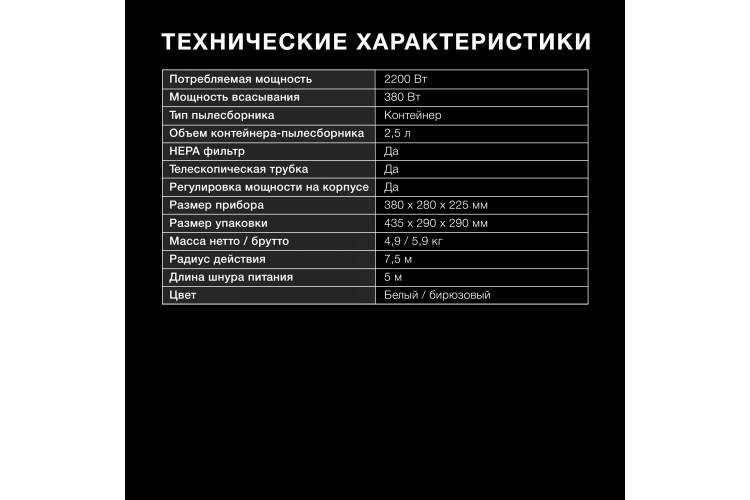 ТЕХНИЧЕСКИЕ ХАРАКТЕРИСТИКИ

| Потребляемая мощность | 2200 Вт |
|---|---|
| Мощность всасывания | 380 Вт |
| Тип пылесборника | Контейнер |
| Объем контейнера-пылесборника | 2,5 л |
| HEPA фильтр | Да |
| Телескопическая трубка | Да |
| Регулировка мощности на корпусе | Да |
| Размер прибора | 380 x 280 x 225 мм |
| Размер упаковки | 435 x 290 x 290 мм |
| Масса нетто / брутто | 4,9 / 5,9 кг |
| Радиус действия | 7,5 м |
| Длина шнура питания | 5 м |
| Цвет | Белый / бирюзовый |